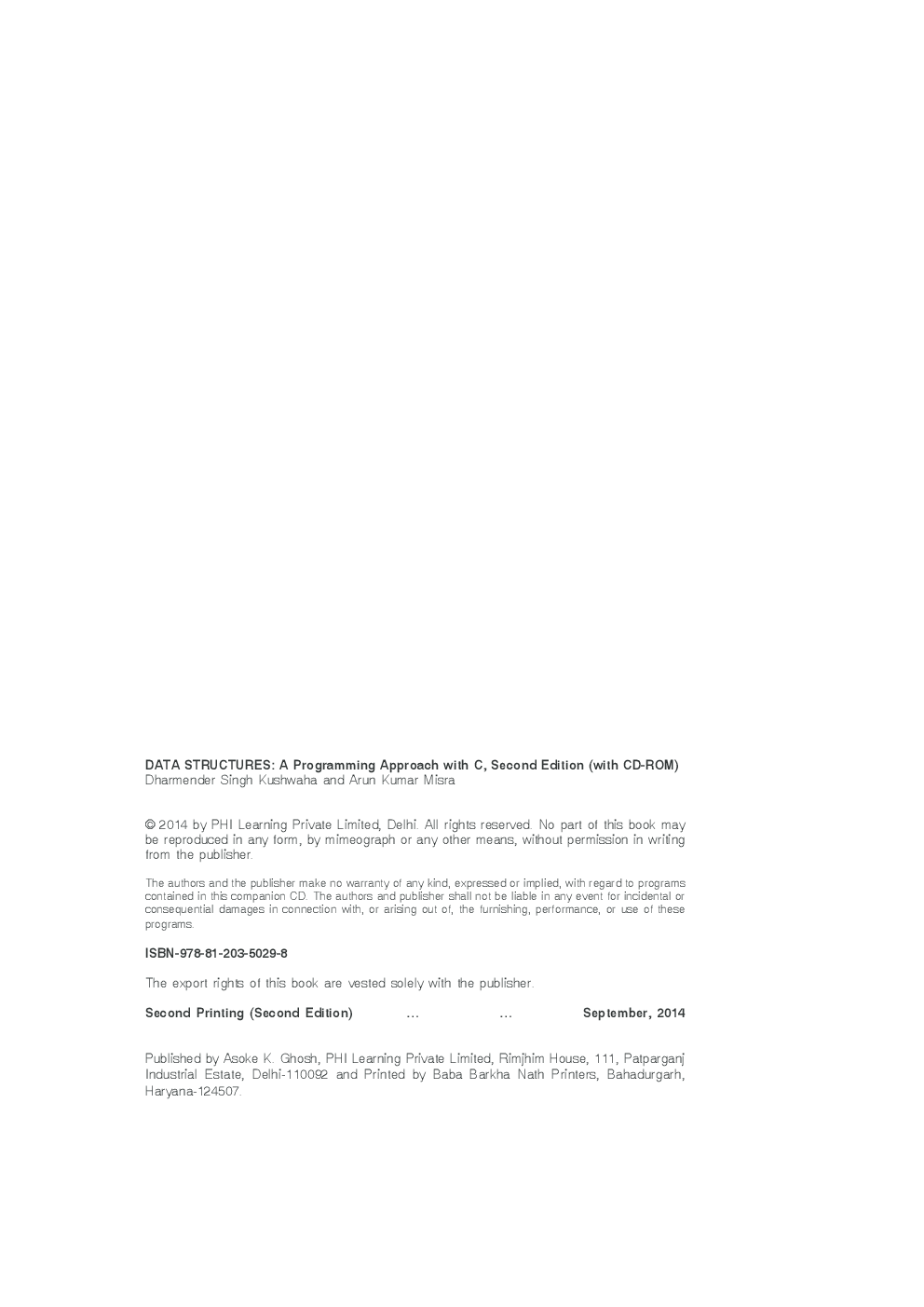 DATA STRUCTURES: A Programming Approach with C, Second Edition (with CD-ROM)
Dharmender Singh Kushwaha and Arun Kumar Misra

© 2014 by PHI Learning Private Limited, Delhi. All rights reserved. No part of this book may be reproduced in any form, by mimeograph or any other means, without permission in writing from the publisher.

The authors and the publisher make no warranty of any kind, expressed or implied, with regard to programs contained in this companion CD. The authors and publisher shall not be liable in any event for incidental or consequential damages in connection with, or arising out of, the furnishing, performance, or use of these programs.

ISBN-978-81-203-5029-8

The export rights of this book are vested solely with the publisher.

Second Printing (Second Edition) ... ... September, 2014

Published by Asoke K. Ghosh, PHI Learning Private Limited, Rimjhim House, 111, Patparganj Industrial Estate, Delhi-110092 and Printed by Baba Barkha Nath Printers, Bahadurgarh, Haryana-124507.